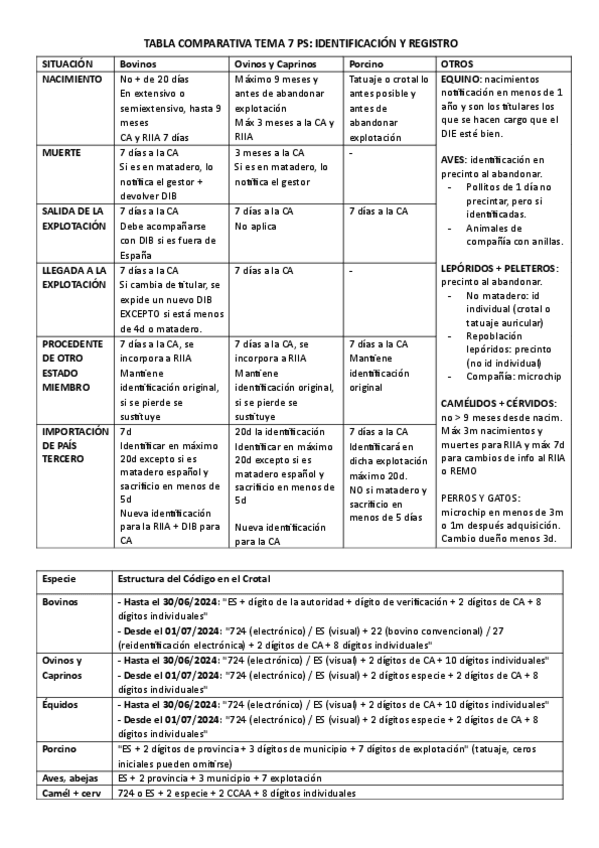 TABLA COMPARATIVA TEMA 7 PS: IDENTIFICACIÓN Y REGISTRO

| SITUACIÓN | Bovinos | Ovinos y Caprinos | Porcino | OTROS |
|---|---|---|---|---|
| NACIMIENTO | No + de 20 días En extensivo o semiextensivo, hasta 9 meses CA y RIIA 7 días | Máximo 9 meses y antes de abandonar explotación Máx 3 meses a la CA y RIIA | Tatuaje o crotal lo antes posible y antes de abandonar explotación | EQUINO: nacimientos notificación en menos de 1 año y son los titulares los que se hacen cargo que el DIE esté bien. AVES: identificación en precinto al abandonar. - Pollitos de 1 día no precintar, pero si identificadas. - Animales de compañía con anillas. LEPÓRIDOS + PELETEROS: precinto al abandonar. - No matadero: id individual (crotal o tatuaje auricular) - Repoblación lepóridos: precinto (no id individual) - Compañía: microchip CAMÉLIDOS + CÉRVIDOS: no > 9 meses desde nacim. Máx 3m nacimientos y muertes para RIIA y máx 7d para cambios de info al RIIA o REMO PERROS Y GATOS: microchip en menos de 3m o 1m después adquisición. Cambio dueño menos 3d. |
| MUERTE | 7 días a la CA Si es en matadero, lo notifica el gestor + devolver DIB | 3 meses a la CA Si es en matadero, lo notifica el gestor | - | |
| SALIDA DE LA EXPLOTACIÓN | 7 días a la CA Debe acompañarse con DIB si es fuera de España | 7 días a la CA No aplica | 7 días a la CA | |
| LLEGADA A LA EXPLOTACIÓN | 7 días a la CA Si cambia de titular, se expide un nuevo DIB EXCEPTO si está menos de 4d o matadero. | 7 días a la CA | - | |
| PROCEDENTE DE OTRO ESTADO MIEMBRO | 7 días a la CA, se incorpora a RIIA Mantiene identificación original, si se pierde se sustituye | 7 días a la CA, se incorpora a RIIA Mantiene identificación original, si se pierde se sustituye | 7 días a la CA Mantiene identificación original | |
| IMPORTACIÓN DE PAÍS TERCERO | 7d Identificar en máximo 20d excepto si es matadero español y sacrificio en menos de 5d Nueva identificación para la RIIA + DIB para CA | 20d la identificación Identificar en máximo 20d excepto si es matadero español y sacrificio en menos de 5d Nueva identificación para la CA | 7 días a la CA Identificará en dicha explotación máximo 20d. NO si matadero y sacrificio en menos de 5 días | |

| Especie | Estructura del Código en el Crotal |
|---|---|
| Bovinos | - Hasta el 30/06/2024: "ES + dígito de la autoridad + dígito de verificación + 2 dígitos de CA + 8 dígitos individuales" - Desde el 01/07/2024: "724 (electrónico) / ES (visual) + 22 (bovino convencional) / 27 (reidentificación electrónica) + 2 dígitos de CA + 8 dígitos individuales" |
| Ovinos y Caprinos | - Hasta el 30/06/2024: "724 (electrónico) / ES (visual) + 2 dígitos de CA + 10 dígitos individuales" - Desde el 01/07/2024: "724 (electrónico) / ES (visual) + 2 dígitos especie + 2 dígitos de CA + 8 dígitos individuales" |
| Équidos | - Hasta el 30/06/2024: "724 (electrónico) / ES (visual) + 2 dígitos de CA + 10 dígitos individuales" - Desde el 01/07/2024: "724 (electrónico) / ES (visual) + 2 dígitos especie + 2 dígitos de CA + 8 dígitos individuales" |
| Porcino | "ES + 2 dígitos de provincia + 3 dígitos de municipio + 7 dígitos de explotación" (tatuaje, ceros iniciales pueden omitirse) |
| Aves, abejas | ES + 2 provincia + 3 municipio + 7 explotación |
| Camél + cerv | 724 o ES + 2 especie + 2 CCAA + 8 dígitos individuales |